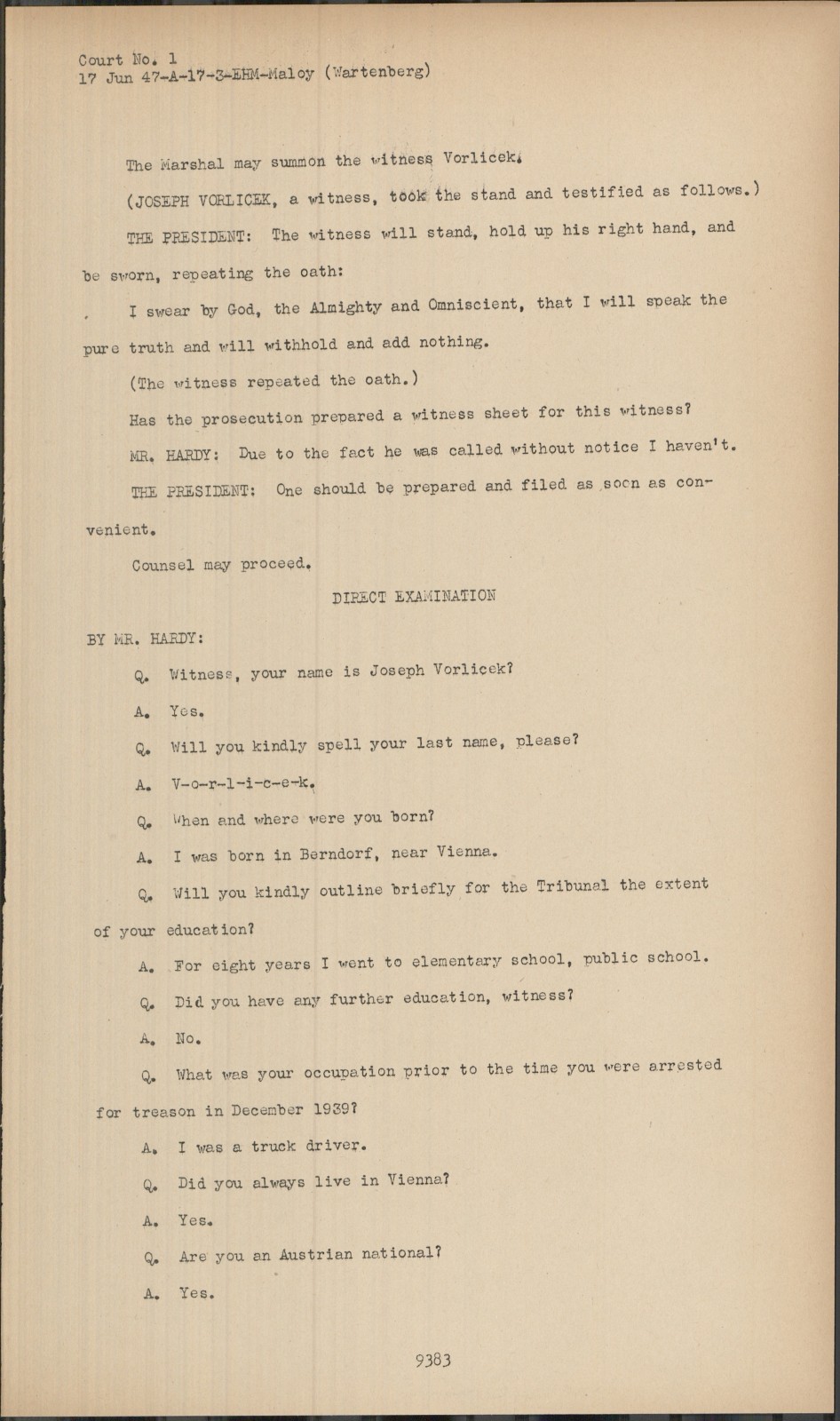 Court No. 1
17 Jun 47-A-17-3-EHM-Maloy (Wartenberg)

The Marshal may summon the witness Vorlicek.

(JOSEPH VORLICEK, a witness, took the stand and testified as follows.)

THE PRESIDENT: The witness will stand, hold up his right hand, and be sworn, repeating the oath:

I swear by God, the Almighty and Omniscient, that I will speak the pure truth and will withhold and add nothing.

(The witness repeated the oath.)

Has the prosecution prepared a witness sheet for this witness?

MR. HARDY: Due to the fact he was called without notice I haven't.

THE PRESIDENT: One should be prepared and filed as soon as convenient.

Counsel may proceed.

DIRECT EXAMINATION

BY MR. HARDY:

Q. Witness, your name is Joseph Vorlicek?

A. Yes.

Q. Will you kindly spell your last name, please?

A. V-o-r-l-i-c-e-k.

Q. When and where were you born?

A. I was born in Berndorf, near Vienna.

Q. Will you kindly outline briefly for the Tribunal the extent of your education?

A. For eight years I went to elementary school, public school.

Q. Did you have any further education, witness?

A. No.

Q. What was your occupation prior to the time you were arrested for treason in December 1939?

A. I was a truck driver.

Q. Did you always live in Vienna?

A. Yes.

Q. Are you an Austrian national?

A. Yes.

9383